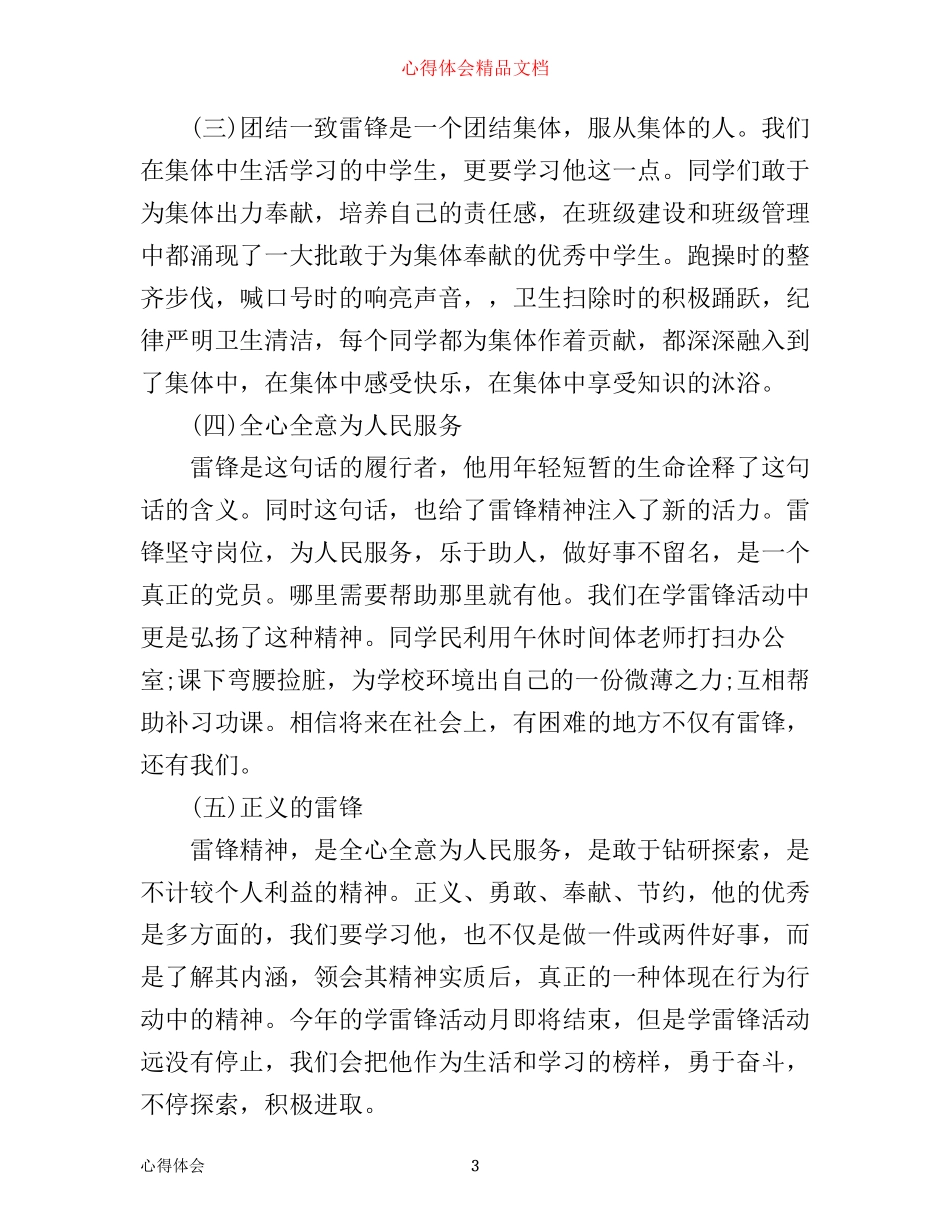 心得体会精品文档

(三)团结一致雷锋是一个团结集体，服从集体的人。我们在集体中生活学习的中学生，更要学习他这一点。同学们敢于为集体出力奉献，培养自己的责任感，在班级建设和班级管理中都涌现了一大批敢于为集体奉献的优秀中学生。跑操时的整齐步伐，喊口号时的响亮声音，，卫生扫除时的积极踊跃，纪律严明卫生清洁，每个同学都为集体作着贡献，都深深融入到了集体中，在集体中感受快乐，在集体中享受知识的沐浴。

(四)全心全意为人民服务

雷锋是这句话的履行者，他用年轻短暂的生命诠释了这句话的含义。同时这句话，也给了雷锋精神注入了新的活力。雷锋坚守岗位，为人民服务，乐于助人，做好事不留名，是一个真正的党员。哪里需要帮助那里就有他。我们在学雷锋活动中更是弘扬了这种精神。同学民利用午休时间体老师打扫办公室;课下弯腰捡脏，为学校环境出自己的一份微薄之力;互相帮助补习功课。相信将来在社会上，有困难的地方不仅有雷锋，还有我们。

(五)正义的雷锋

雷锋精神，是全心全意为人民服务，是敢于钻研探索，是不计较个人利益的精神。正义、勇敢、奉献、节约，他的优秀是多方面的，我们要学习他，也不仅是做一件或两件好事，而是了解其内涵，领会其精神实质后，真正的一种体现在行为行动中的精神。今年的学雷锋活动月即将结束，但是学雷锋活动远没有停止，我们会把他作为生活和学习的榜样，勇于奋斗，不停探索，积极进取。

心得体会 3